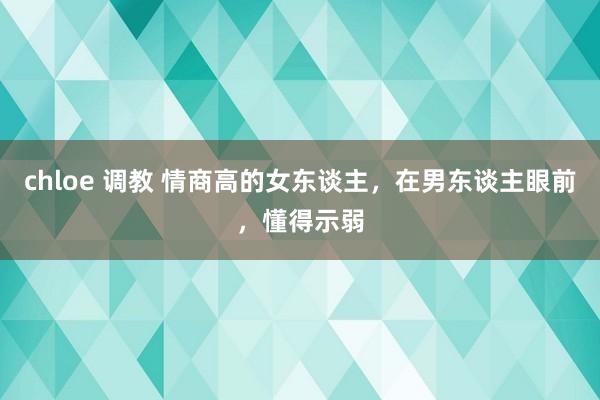 chloe 调教 情商高的女东谈主，在男东谈主眼前，懂得示弱